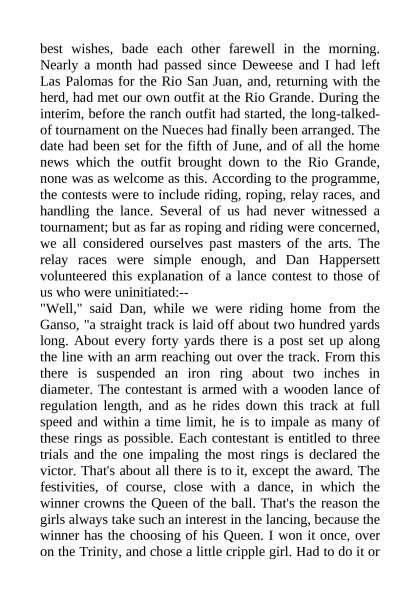 best wishes, bade each other farewell in the morning. Nearly a month had passed since Deweese and I had left Las Palomas for the Rio San Juan, and, returning with the herd, had met our own outfit at the Rio Grande. During the interim, before the ranch outfit had started, the long-talked-of tournament on the Nueces had finally been arranged. The date had been set for the fifth of June, and of all the home news which the outfit brought down to the Rio Grande, none was as welcome as this. According to the programme, the contests were to include riding, roping, relay races, and handling the lance. Several of us had never witnessed a tournament; but as far as roping and riding were concerned, we all considered ourselves past masters of the arts. The relay races were simple enough, and Dan Happersett volunteered this explanation of a lance contest to those of us who were uninitiated:--
"Well," said Dan, while we were riding home from the Ganso, "a straight track is laid off about two hundred yards long. About every forty yards there is a post set up along the line with an arm reaching out over the track. From this there is suspended an iron ring about two inches in diameter. The contestant is armed with a wooden lance of regulation length, and as he rides down this track at full speed and within a time limit, he is to impale as many of these rings as possible. Each contestant is entitled to three trials and the one impaling the most rings is declared the victor. That's about all there is to it, except the award. The festivities, of course, close with a dance, in which the winner crowns the Queen of the ball. That's the reason the girls always take such an interest in the lancing, because the winner has the choosing of his Queen. I won it once, over on the Trinity, and chose a little cripple girl. Had to do it or